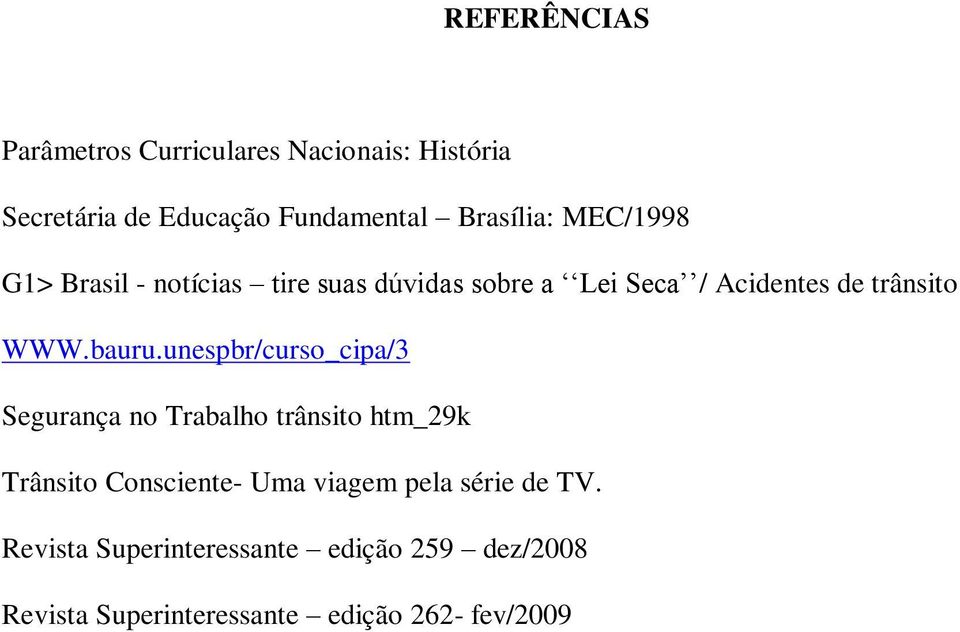 REFERÊNCIAS

Parâmetros Curriculares Nacionais: História

Secretária de Educação Fundamental – Brasília: MEC/1998

G1> Brasil - notícias – tire suas dúvidas sobre a ‘‘Lei Seca’’/ Acidentes de trânsito

WWW.bauru.unespbr/curso_cipa/3

Segurança no Trabalho trânsito htm_29k

Trânsito Consciente- Uma viagem pela série de TV.

Revista Superinteressante – edição 259 – dez/2008

Revista Superinteressante – edição 262- fev/2009